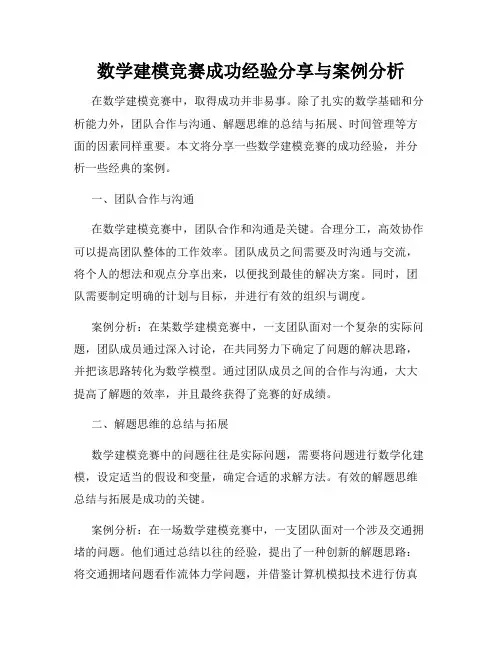 数学建模竞赛成功经验分享与案例分析

在数学建模竞赛中，取得成功并非易事。除了扎实的数学基础和分析能力外，团队合作与沟通、解题思维的总结与拓展、时间管理等方面的因素同样重要。本文将分享一些数学建模竞赛的成功经验，并分析一些经典的案例。

一、团队合作与沟通

在数学建模竞赛中，团队合作和沟通是关键。合理分工，高效协作可以提高团队整体的工作效率。团队成员之间需要及时沟通与交流，将个人的想法和观点分享出来，以便找到最佳的解决方案。同时，团队需要制定明确的计划与目标，并进行有效的组织与调度。

案例分析：在某数学建模竞赛中，一支团队面对一个复杂的实际问题，团队成员通过深入讨论，在共同努力下确定了问题的解决思路，并把该思路转化为数学模型。通过团队成员之间的合作与沟通，大大提高了解题的效率，并且最终获得了竞赛的好成绩。

二、解题思维的总结与拓展

数学建模竞赛中的问题往往是实际问题，需要将问题进行数学化建模，设定适当的假设和变量，确定合适的求解方法。有效的解题思维总结与拓展是成功的关键。

案例分析：在一场数学建模竞赛中，一支团队面对一个涉及交通拥堵的问题。他们通过总结以往的经验，提出了一种创新的解题思路：将交通拥堵问题看作流体力学问题，并借鉴计算机模拟技术进行仿真